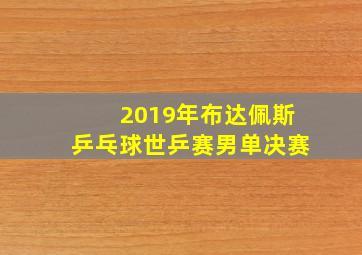 2019年布达佩斯
乒乓球世乒赛男单决赛